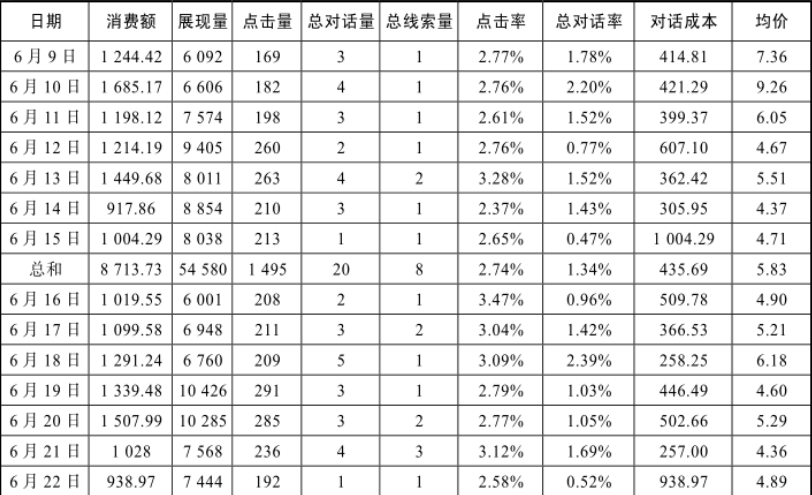 | 日期 | 消费额 | 展现量 | 点击量 | 总对话量 | 总线索量 | 点击率 | 总对话率 | 对话成本 | 均价 |
|---|---|---|---|---|---|---|---|---|---|
| 6月9日 | 1 244.42 | 6 092 | 169 | 3 | 1 | 2.77% | 1.78% | 414.81 | 7.36 |
| 6月10日 | 1 685.17 | 6 606 | 182 | 4 | 1 | 2.76% | 2.20% | 421.29 | 9.26 |
| 6月11日 | 1 198.12 | 7 574 | 198 | 3 | 1 | 2.61% | 1.52% | 399.37 | 6.05 |
| 6月12日 | 1 214.19 | 9 405 | 260 | 2 | 1 | 2.76% | 0.77% | 607.10 | 4.67 |
| 6月13日 | 1 449.68 | 8 011 | 263 | 4 | 2 | 3.28% | 1.52% | 362.42 | 5.51 |
| 6月14日 | 917.86 | 8 854 | 210 | 3 | 1 | 2.37% | 1.43% | 305.95 | 4.37 |
| 6月15日 | 1 004.29 | 8 038 | 213 | 1 | 1 | 2.65% | 0.47% | 1 004.29 | 4.71 |
| 总和 | 8 713.73 | 54 580 | 1 495 | 20 | 8 | 2.74% | 1.34% | 435.69 | 5.83 |
| 6月16日 | 1 019.55 | 6 001 | 208 | 2 | 1 | 3.47% | 0.96% | 509.78 | 4.90 |
| 6月17日 | 1 099.58 | 6 948 | 211 | 3 | 2 | 3.04% | 1.42% | 366.53 | 5.21 |
| 6月18日 | 1 291.24 | 6 760 | 209 | 5 | 1 | 3.09% | 2.39% | 258.25 | 6.18 |
| 6月19日 | 1 339.48 | 10 426 | 291 | 3 | 1 | 2.79% | 1.03% | 446.49 | 4.60 |
| 6月20日 | 1 507.99 | 10 285 | 285 | 3 | 2 | 2.77% | 1.05% | 502.66 | 5.29 |
| 6月21日 | 1 028 | 7 568 | 236 | 4 | 3 | 3.12% | 1.69% | 257.00 | 4.36 |
| 6月22日 | 938.97 | 7 444 | 192 | 1 | 1 | 2.58% | 0.52% | 938.97 | 4.89 |